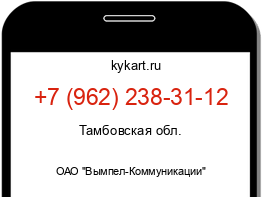 kykart.ru

+7 (962) 238-31-12

Тамбовская обл.

ОАО "Вымпел-Коммуникации"